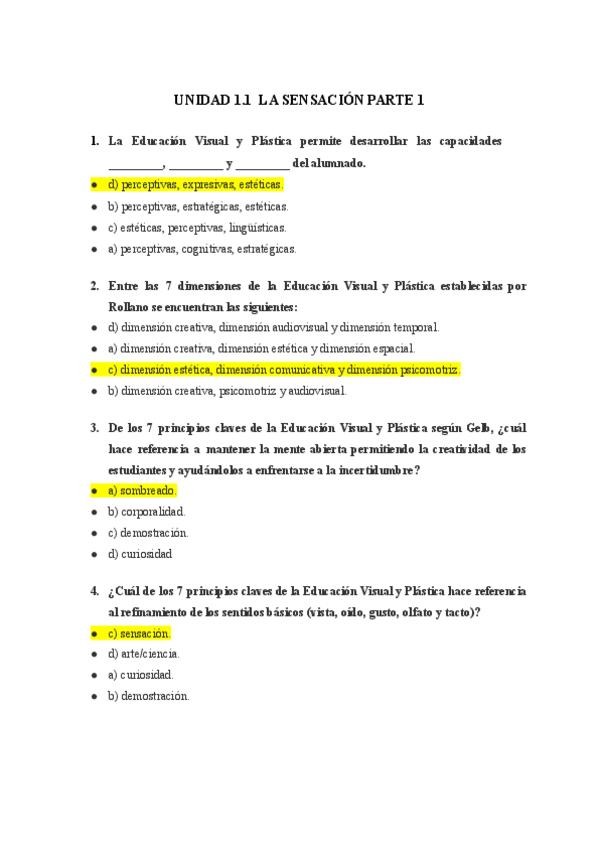 UNIDAD 1.1 LA SENSACIÓN PARTE 1

1. La Educación Visual y Plástica permite desarrollar las capacidades _________, _________ y _________ del alumnado.

- d) perceptivas, expresivas, estéticas.
- b) perceptivas, estratégicas, estéticas.
- c) estéticas, perceptivas, lingüísticas.
- a) perceptivas, cognitivas, estratégicas.

2. Entre las 7 dimensiones de la Educación Visual y Plástica establecidas por Rollano se encuentran las siguientes:

- d) dimensión creativa, dimensión audiovisual y dimensión temporal.
- a) dimensión creativa, dimensión estética y dimensión espacial.
- c) dimensión estética, dimensión comunicativa y dimensión psicomotriz.
- b) dimensión creativa, psicomotriz y audiovisual.

3. De los 7 principios claves de la Educación Visual y Plástica según Gelb, ¿cuál hace referencia a mantener la mente abierta permitiendo la creatividad de los estudiantes y ayudándolos a enfrentarse a la incertidumbre?

- a) sombreado.
- b) corporalidad.
- c) demostración.
- d) curiosidad

4. ¿Cuál de los 7 principios claves de la Educación Visual y Plástica hace referencia al refinamiento de los sentidos básicos (vista, oído, gusto, olfato y tacto)?

- c) sensación.
- d) arte/ciencia.
- a) curiosidad.
- b) demostración.